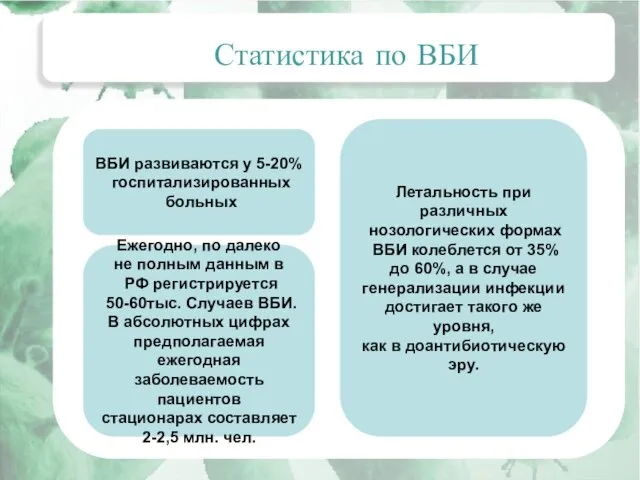 Статистика по ВБИ

ВБИ развиваются у 5-20% госпитализированных больных

Ежегодно, по далеко не полным данным в РФ регистрируется 50-60тыс. Случаев ВБИ. В абсолютных цифрах предполагаемая ежегодная заболеваемость пациентов стационарах составляет 2-2,5 млн. чел.

Летальность при различных нозологических формах ВБИ колеблется от 35% до 60%, а в случае генерализации инфекции достигает такого же уровня, как в доантибиотическую эру.